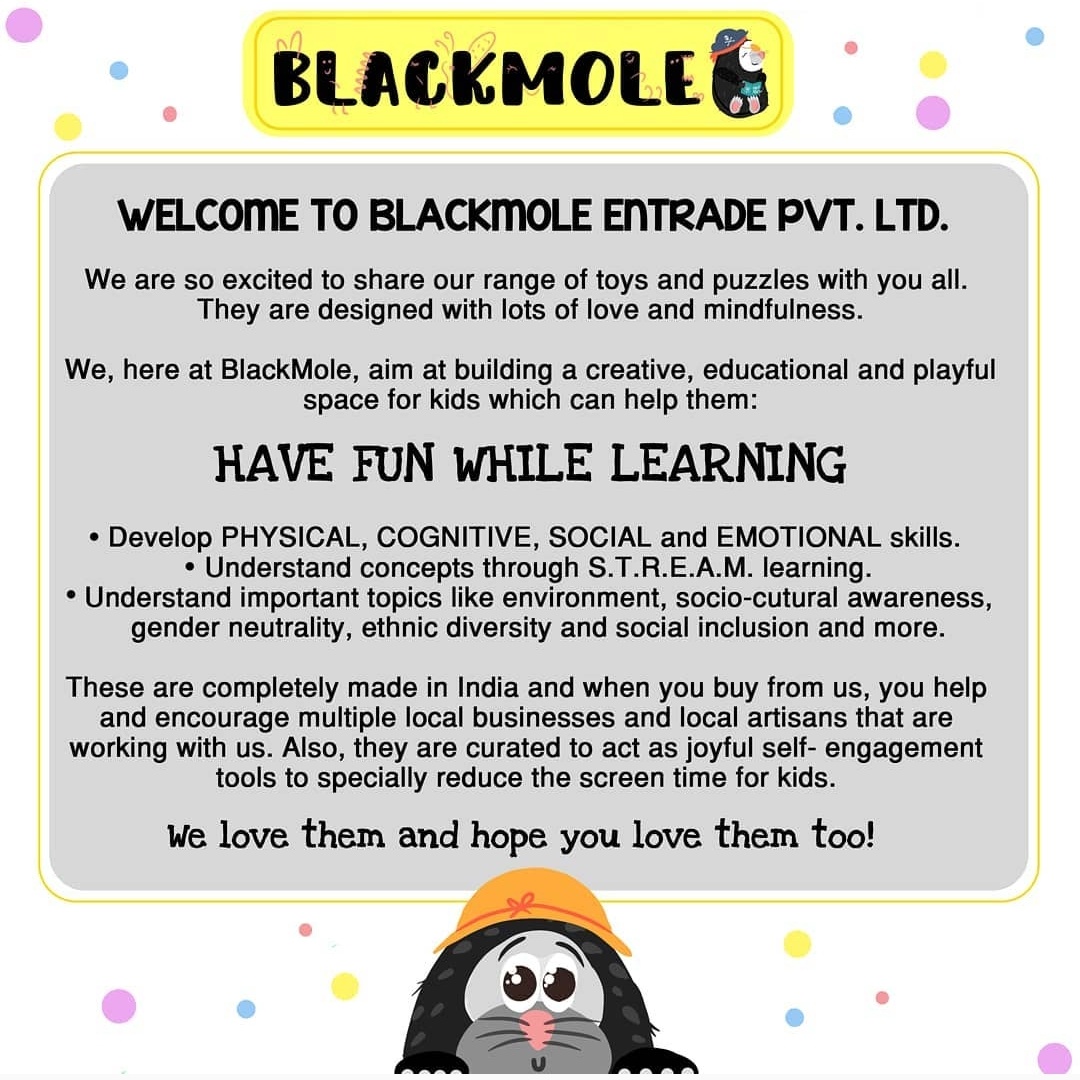 BLACKMOLE

WELCOME TO BLACKMOLE ENTRADE PVT. LTD.

We are so excited to share our range of toys and puzzles with you all. They are designed with lots of love and mindfulness.

We, here at BlackMole, aim at building a creative, educational and playful space for kids which can help them:

HAVE FUN WHILE LEARNING

• Develop PHYSICAL, COGNITIVE, SOCIAL and EMOTIONAL skills.
• Understand concepts through S.T.R.E.A.M. learning.
• Understand important topics like environment, socio-cutural awareness, gender neutrality, ethnic diversity and social inclusion and more.

These are completely made in India and when you buy from us, you help and encourage multiple local businesses and local artisans that are working with us. Also, they are curated to act as joyful self- engagement tools to specially reduce the screen time for kids.

We love them and hope you love them too!